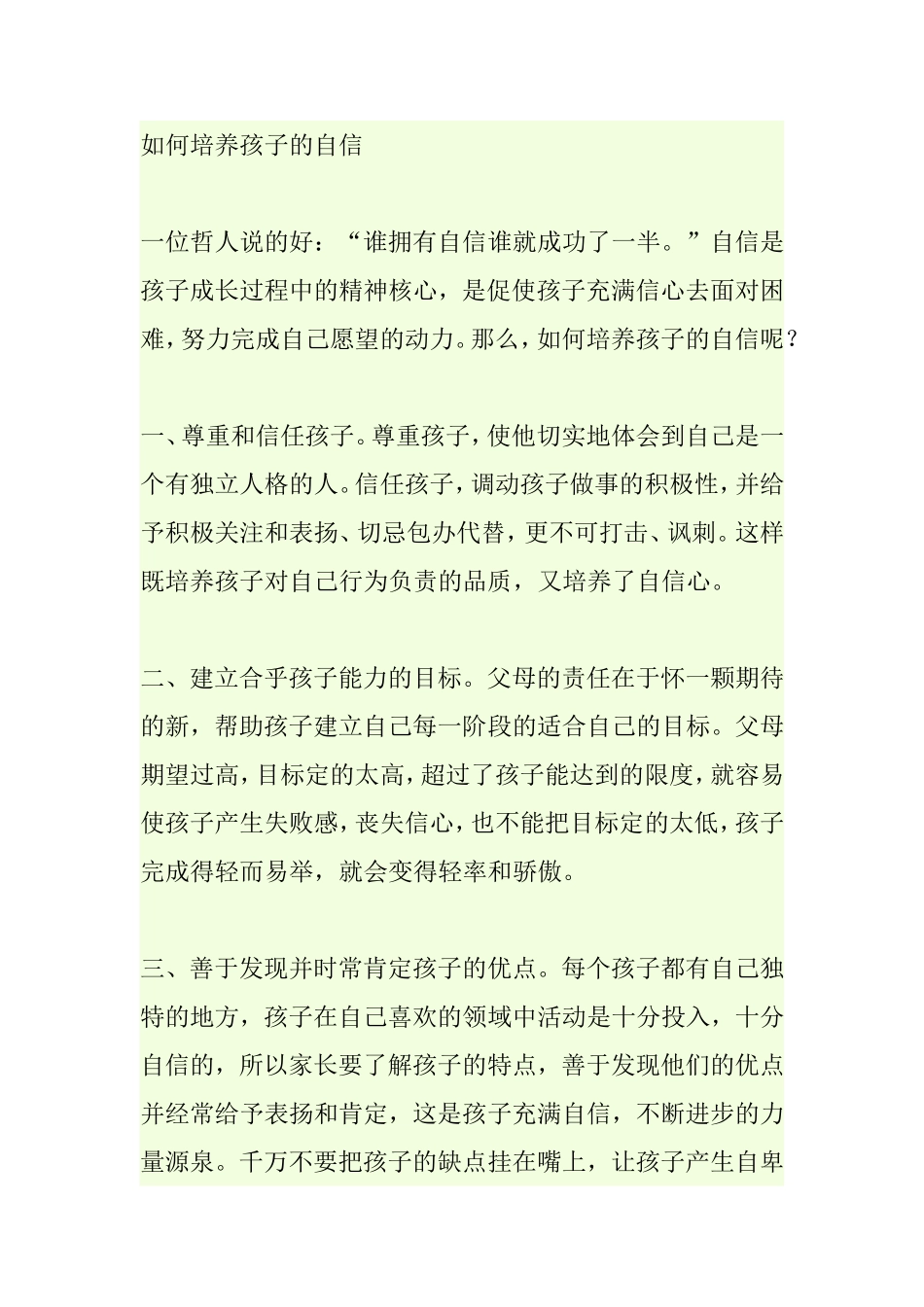 如何培养孩子的自信

一位哲人说的好：“谁拥有自信谁就成功了一半。”自信是孩子成长过程中的精神核心，是促使孩子充满信心去面对困难，努力完成自己愿望的动力。那么，如何培养孩子的自信呢？

一、尊重和信任孩子。尊重孩子，使他切实地体会到自己是一个有独立人格的人。信任孩子，调动孩子做事的积极性，并给予积极关注和表扬、切忌包办代替，更不可打击、讽刺。这样既培养孩子对自己行为负责的品质，又培养了自信心。

二、建立合乎孩子能力的目标。父母的责任在于怀一颗期待的新，帮助孩子建立自己每一阶段的适合自己的目标。父母期望过高，目标定的太高，超过了孩子能达到的限度，就容易使孩子产生失败感，丧失信心，也不能把目标定的太低，孩子完成得轻而易举，就会变得轻率和骄傲。

三、善于发现并时常肯定孩子的优点。每个孩子都有自己独特的地方，孩子在自己喜欢的领域中活动是十分投入，十分自信的，所以家长要了解孩子的特点，善于发现他们的优点并经常给予表扬和肯定，这是孩子充满自信，不断进步的力量源泉。千万不要把孩子的缺点挂在嘴上，让孩子产生自卑